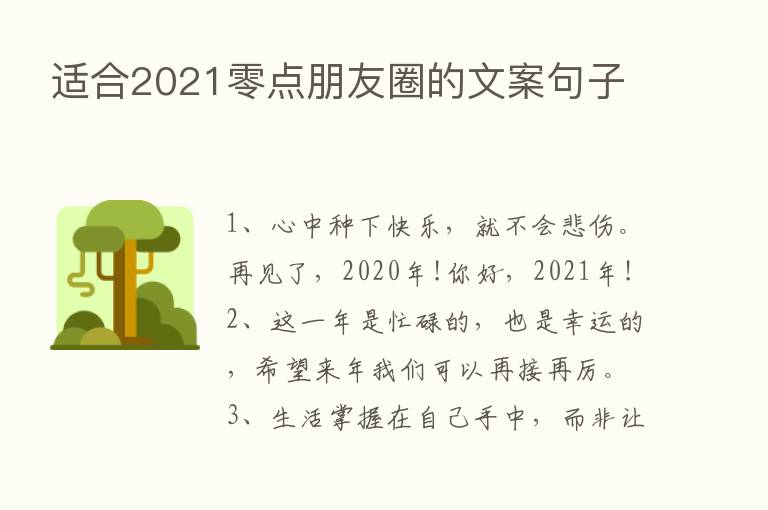 适合2021零点朋友圈的文案句子

1、心中种下快乐，就不会悲伤。再见了，2020年！你好，2021年！

2、这一年是忙碌的，也是幸运的，希望来年我们可以再接再厉。

3、生活掌握在自己手中，而非让